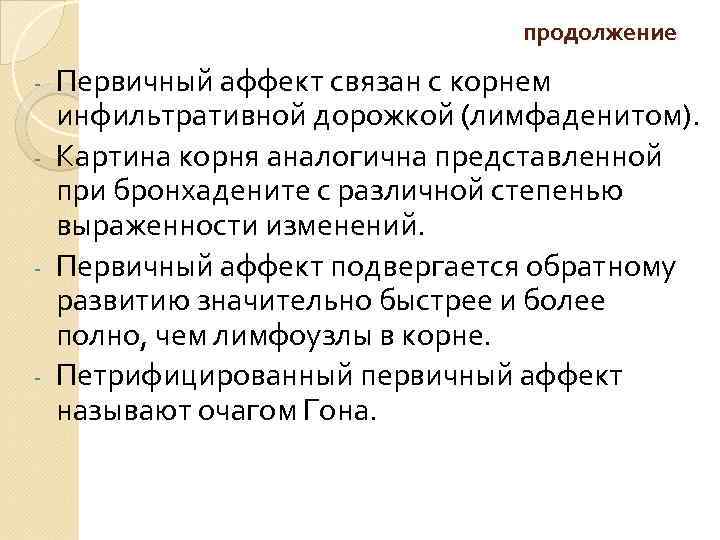 продолжение

- Первичный аффект связан с корнем инфильтративной дорожкой (лимфаденитом).
- Картина корня аналогична представленной при бронхадените с различной степенью выраженности изменений.
- Первичный аффект подвергается обратному развитию значительно быстрее и более полно, чем лимфоузлы в корне.
- Петрифицированный первичный аффект называют очагом Гона.